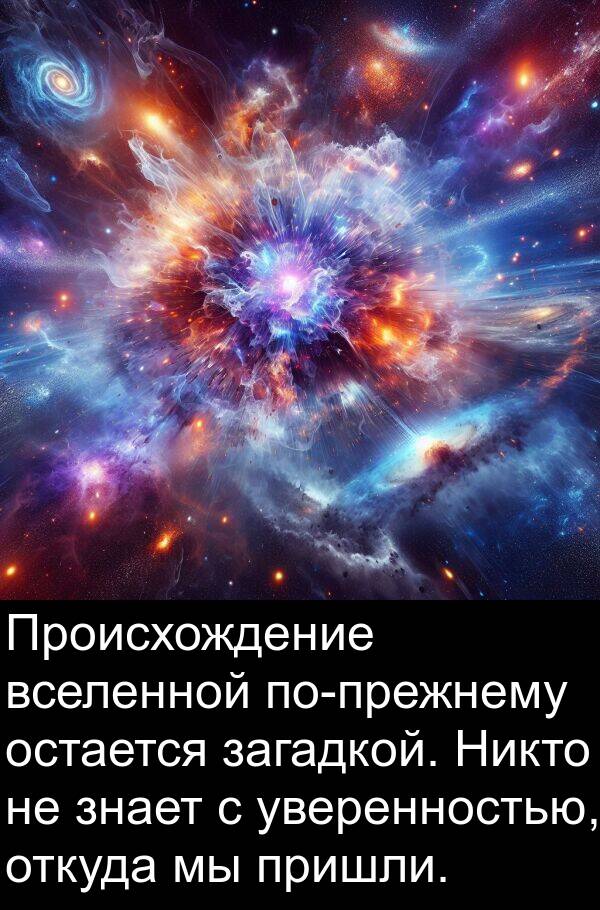 Происхождение вселенной по-прежнему остается загадкой. Никто не знает с уверенностью, откуда мы пришли.